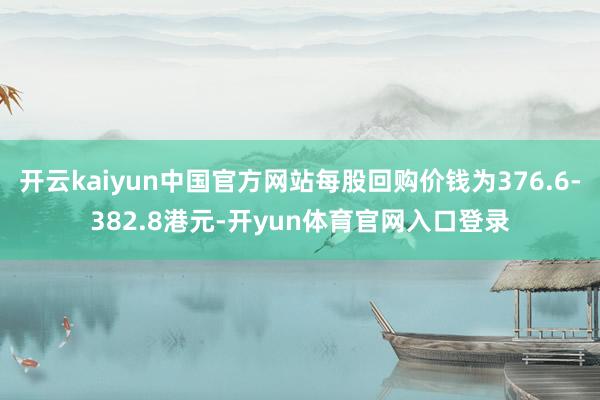 开云kaiyun中国官方网站每股回购价钱为376.6-382.8港元-开yun体育官网入口登录